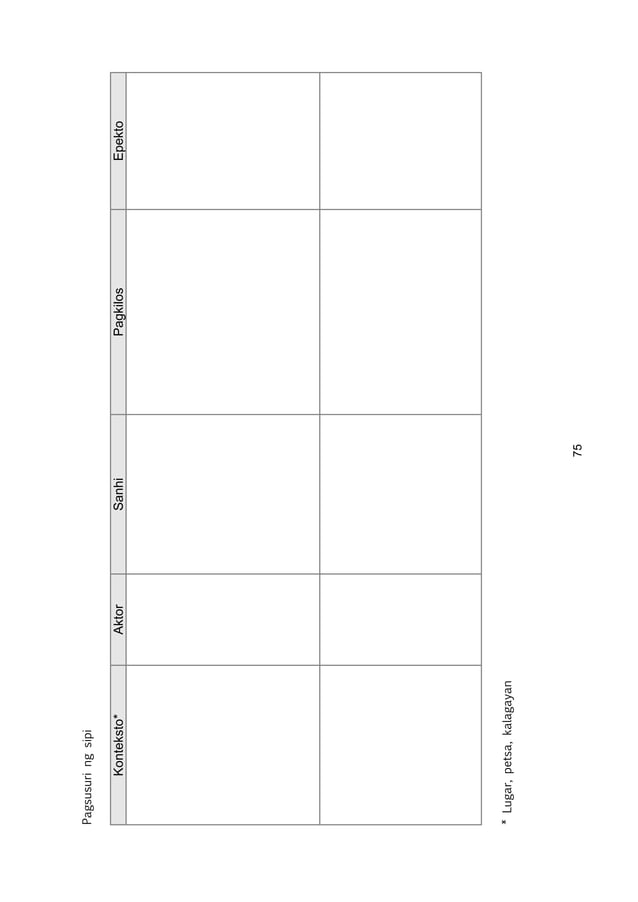 Pagsusuri ng sipi

| Konteksto* | Aktor | Sanhi | Pagkilos | Epekto |
|---|---|---|---|---|
| | | | | |
| | | | | |

* Lugar, petsa, kalagayan

75